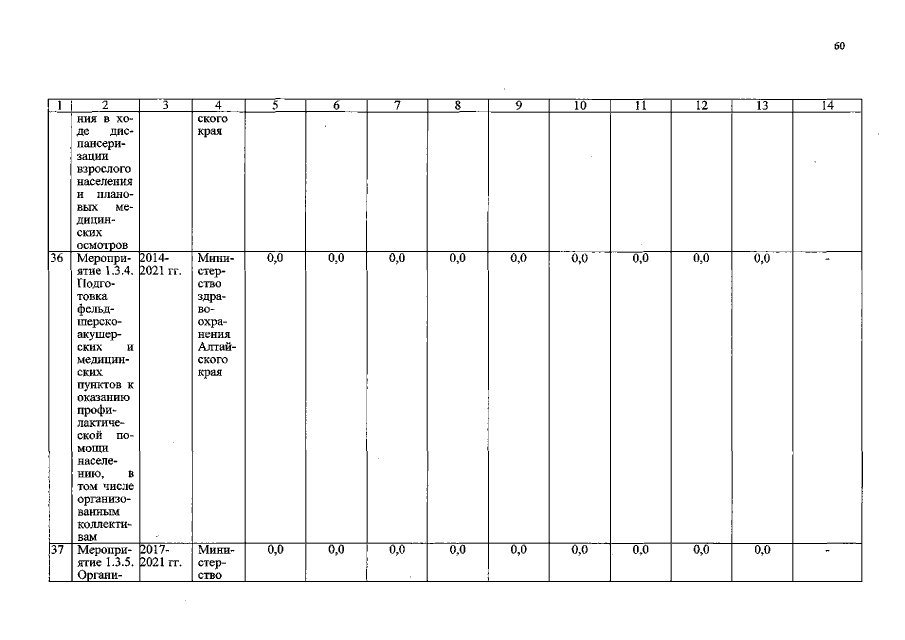 60

| 1 | 2 | 3 | 4 | 5 | 6 | 7 | 8 | 9 | 10 | 11 | 12 | 13 | 14 |
|---|---|---|---|---|---|---|---|---|---|---|---|---|---|
|  | ния в ходе диспансеризации взрослого населения и плановых медицинских осмотров |  | ского края |  |  |  |  |  |  |  |  |  |  |
| 36 | Мероприятие 1.3.4. Подготовка фельдшерско-акушерских и медицинских пунктов к оказанию профилактической помощи населению, в том числе организованным коллективам | 2014-2021 гг. | Министерство здравоохранения Алтайского края | 0,0 | 0,0 | 0,0 | 0,0 | 0,0 | 0,0 | 0,0 | 0,0 | 0,0 | - |
| 37 | Мероприятие 1.3.5. Органи- | 2017-2021 гг. | Министерство | 0,0 | 0,0 | 0,0 | 0,0 | 0,0 | 0,0 | 0,0 | 0,0 | 0,0 | - |